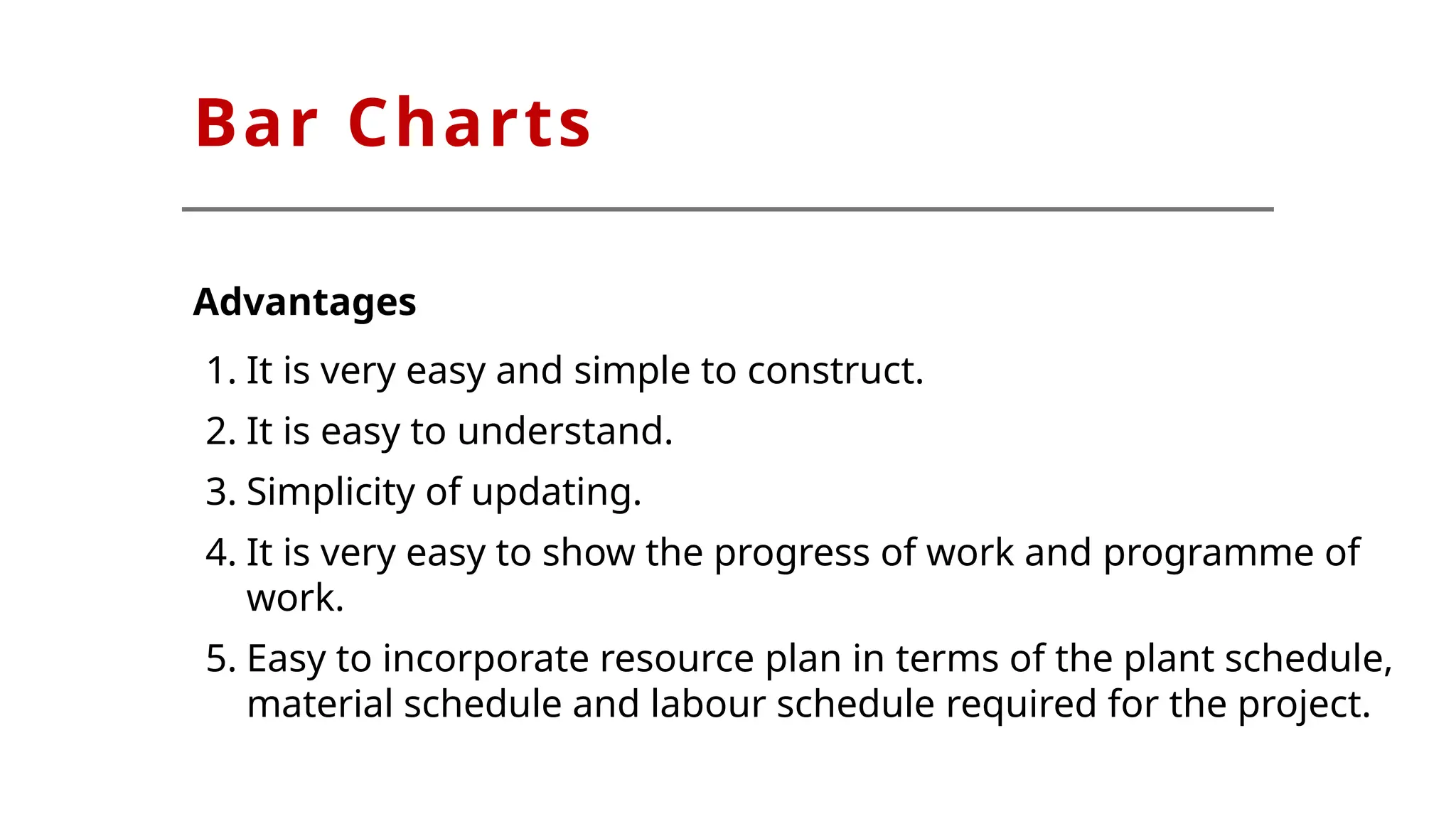 Bar Charts

Advantages

1. It is very easy and simple to construct.
2. It is easy to understand.
3. Simplicity of updating.
4. It is very easy to show the progress of work and programme of work.
5. Easy to incorporate resource plan in terms of the plant schedule, material schedule and labour schedule required for the project.